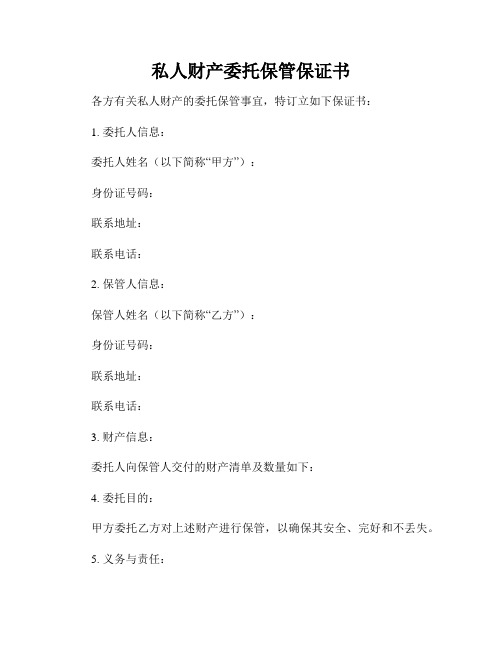 私人财产委托保管保证书

各方有关私人财产的委托保管事宜，特订立如下保证书：

1. 委托人信息：

委托人姓名（以下简称“甲方”）：

身份证号码：

联系地址：

联系电话：

2. 保管人信息：

保管人姓名（以下简称“乙方”）：

身份证号码：

联系地址：

联系电话：

3. 财产信息：

委托人向保管人交付的财产清单及数量如下：

4. 委托目的：

甲方委托乙方对上述财产进行保管，以确保其安全、完好和不丢失。

5. 义务与责任：